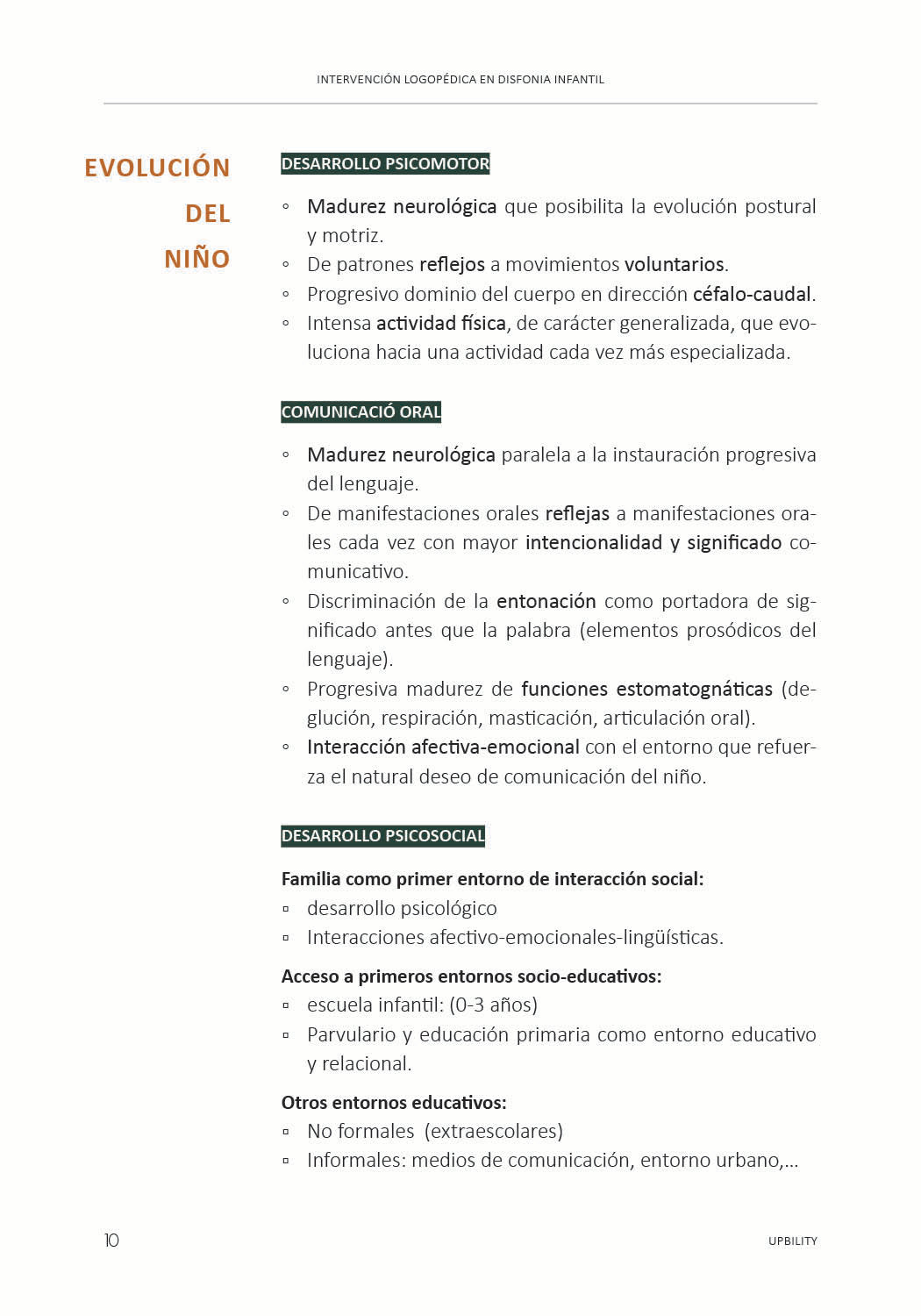 INTERVENCIÓN LOGOPÉDICA EN DISFONIA INFANTIL

EVOLUCIÓN DEL NIÑO

DESARROLLO PSICOMOTOR

◦ Madurez neurológica que posibilita la evolución postural y motriz.
◦ De patrones reflejos a movimientos voluntarios.
◦ Progresivo dominio del cuerpo en dirección céfalo-caudal.
◦ Intensa actividad física, de carácter generalizada, que evoluciona hacia una actividad cada vez más especializada.

COMUNICACIÓ ORAL

◦ Madurez neurológica paralela a la instauración progresiva del lenguaje.
◦ De manifestaciones orales reflejas a manifestaciones orales cada vez con mayor intencionalidad y significado comunicativo.
◦ Discriminación de la entonación como portadora de significado antes que la palabra (elementos prosódicos del lenguaje).
◦ Progresiva madurez de funciones estomatognáticas (deglución, respiración, masticación, articulación oral).
◦ Interacción afectiva-emocional con el entorno que refuerza el natural deseo de comunicación del niño.

DESARROLLO PSICOSOCIAL

Familia como primer entorno de interacción social:
▫ desarrollo psicológico
▫ Interacciones afectivo-emocionales-lingüísticas.

Acceso a primeros entornos socio-educativos:
▫ escuela infantil: (0-3 años)
▫ Parvulario y educación primaria como entorno educativo y relacional.

Otros entornos educativos:
▫ No formales (extraescolares)
▫ Informales: medios de comunicación, entorno urbano,...

10

UPBILITY